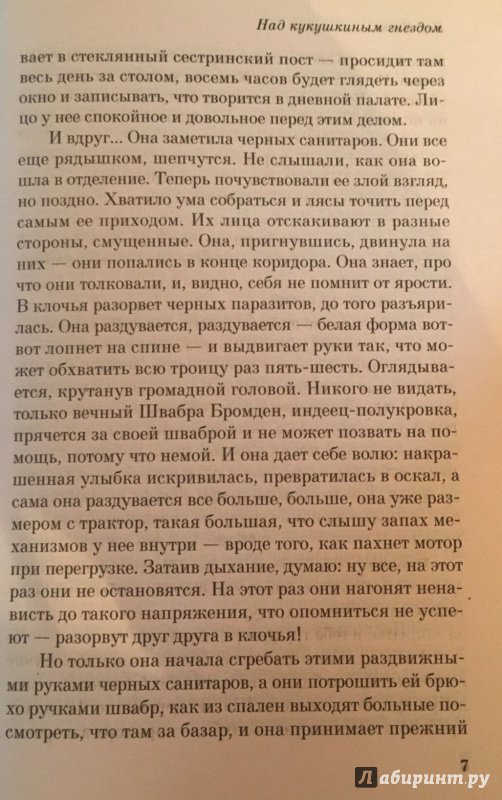 Над кукушкиным гнездом

вает в стеклянный сестринский пост — просидит там весь день за столом, восемь часов будет глядеть через окно и записывать, что творится в дневной палате. Лицо у нее спокойное и довольное перед этим делом.

И вдруг... Она заметила черных санитаров. Они все еще рядышком, шепчутся. Не слышали, как она вошла в отделение. Теперь почувствовали ее злой взгляд, но поздно. Хватило ума собраться и лясы точить перед самым ее приходом. Их лица отскакивают в разные стороны, смущенные. Она, пригнувшись, двинула на них — они попались в конце коридора. Она знает, про что они толковали, и, видно, себя не помнит от ярости. В клочья разорвет черных паразитов, до того разъярилась. Она раздувается, раздувается — белая форма вот-вот лопнет на спине — и выдвигает руки так, что может обхватить всю троицу раз пять-шесть. Оглядывается, крутанув громадной головой. Никого не видать, только вечный Швабра Бромден, индеец-полукровка, прячется за своей шваброй и не может позвать на помощь, потому что немой. И она дает себе волю: накрашенная улыбка искривилась, превратилась в оскал, а сама она раздувается все больше, больше, она уже размером с трактор, такая большая, что слышу запах механизмов у нее внутри — вроде того, как пахнет мотор при перегрузке. Затаив дыхание, думаю: ну все, на этот раз они не остановятся. На этот раз они нагонят ненависть до такого напряжения, что опомниться не успеют — разорвут друг друга в клочья!

Но только она начала сгребать этими раздвижными руками черных санитаров, а они потрошить ей брюхо ручками швабр, как из спален выходят больные посмотреть, что там за базар, и она принимает прежний

7

Лабиринт.ру